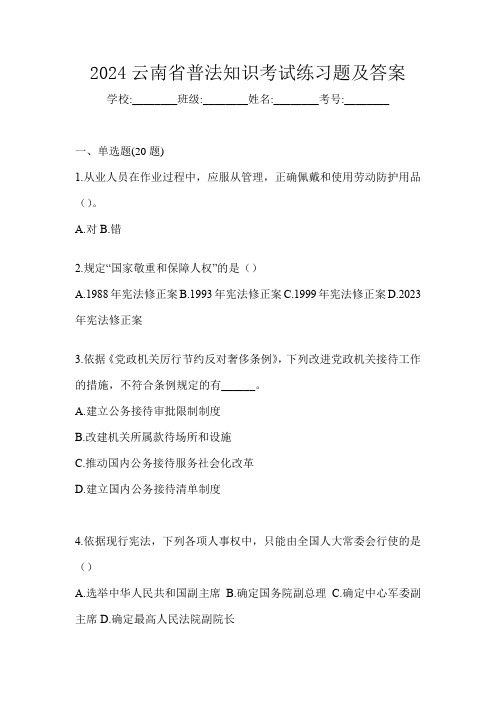 2024 云南省普法知识考试练习题及答案

学校:________班级:________姓名:________考号:________

一、单选题(20 题)

1.从业人员在作业过程中，应服从管理，正确佩戴和使用劳动防护用品（）。

A.对 B.错

2.规定“国家敬重和保障人权”的是（）

A.1988 年宪法修正案 B.1993 年宪法修正案 C.1999 年宪法修正案 D.2023 年宪法修正案

3.依据《党政机关厉行节约反对奢侈条例》，下列改进党政机关接待工作的措施，不符合条例规定的有______。

A.建立公务接待审批限制制度

B.改建机关所属款待场所和设施

C.推动国内公务接待服务社会化改革

D.建立国内公务接待清单制度

4.依据现行宪法，下列各项人事权中，只能由全国人大常委会行使的是（）

A.选举中华人民共和国副主席 B.确定国务院副总理 C.确定中心军委副主席 D.确定最高人民法院副院长